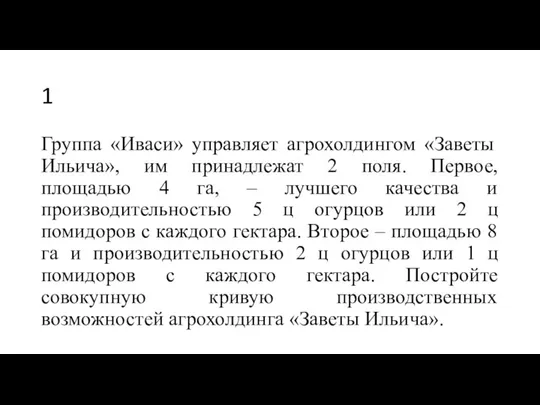 1

Группа «Иваси» управляет агрохолдингом «Заветы Ильича», им принадлежат 2 поля. Первое, площадью 4 га, – лучшего качества и производительностью 5 ц огурцов или 2 ц помидоров с каждого гектара. Второе – площадью 8 га и производительностью 2 ц огурцов или 1 ц помидоров с каждого гектара. Постройте совокупную кривую производственных возможностей агрохолдинга «Заветы Ильича».